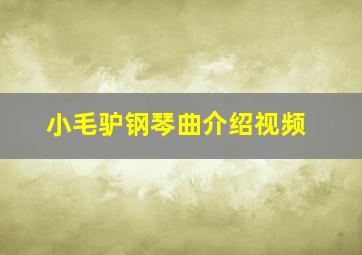 小毛驴钢琴曲介绍视频